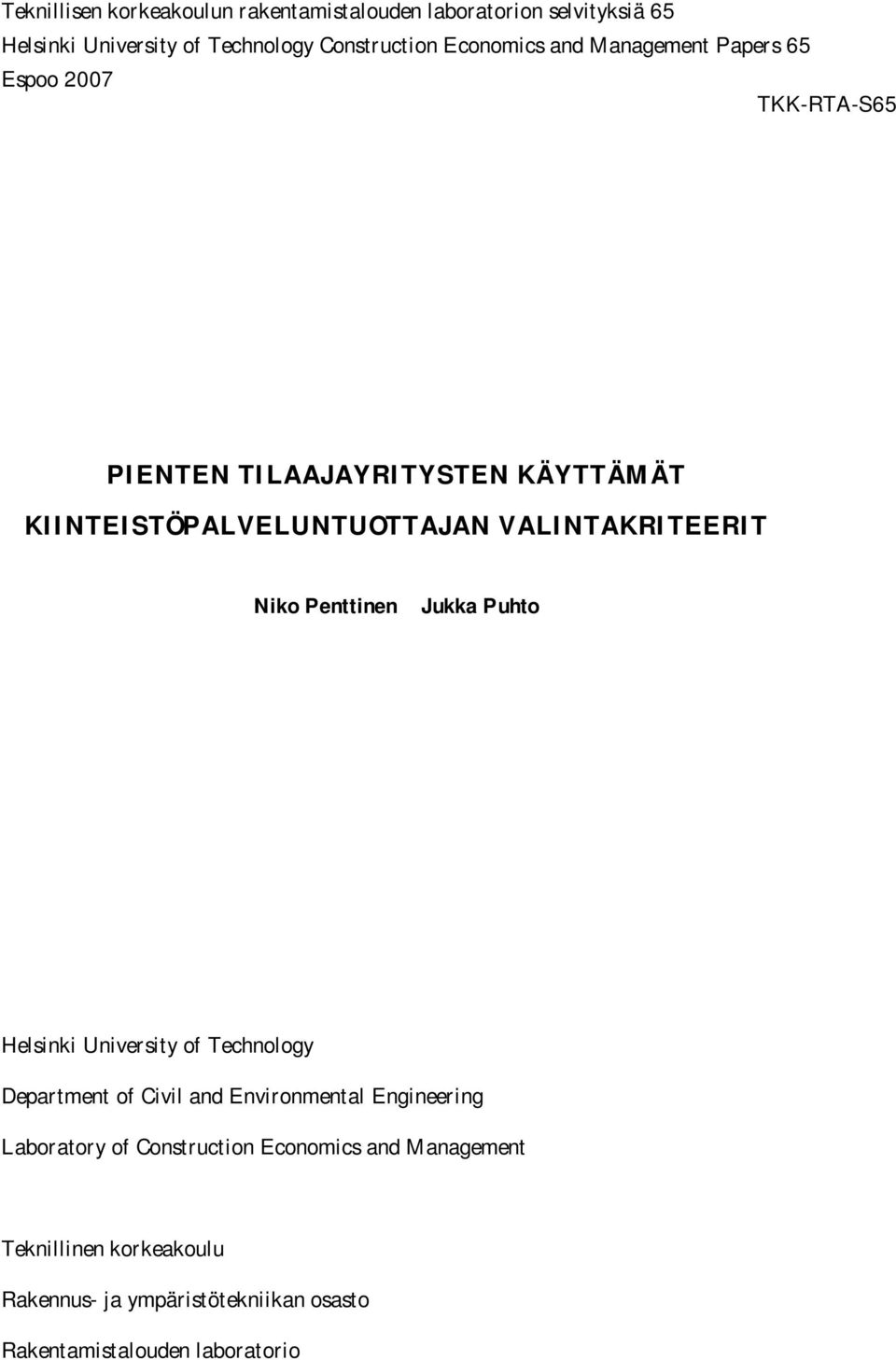 Teknillisen korkeakoulun rakentamistalouden laboratorion selvityksiä 65
Helsinki University of Technology Construction Economics and Management Papers 65
Espoo 2007

TKK-RTA-S65

PIENTEN TILAAJAYRITYSTEN KÄYTTÄMÄT KIINTEISTÖPALVELUNTUOTTAJAN VALINTAKRITEERIT

Niko Penttinen Jukka Puhto

Helsinki University of Technology

Department of Civil and Environmental Engineering

Laboratory of Construction Economics and Management

Teknillinen korkeakoulu

Rakennus- ja ympäristötekniikan osasto

Rakentamistalouden laboratorio